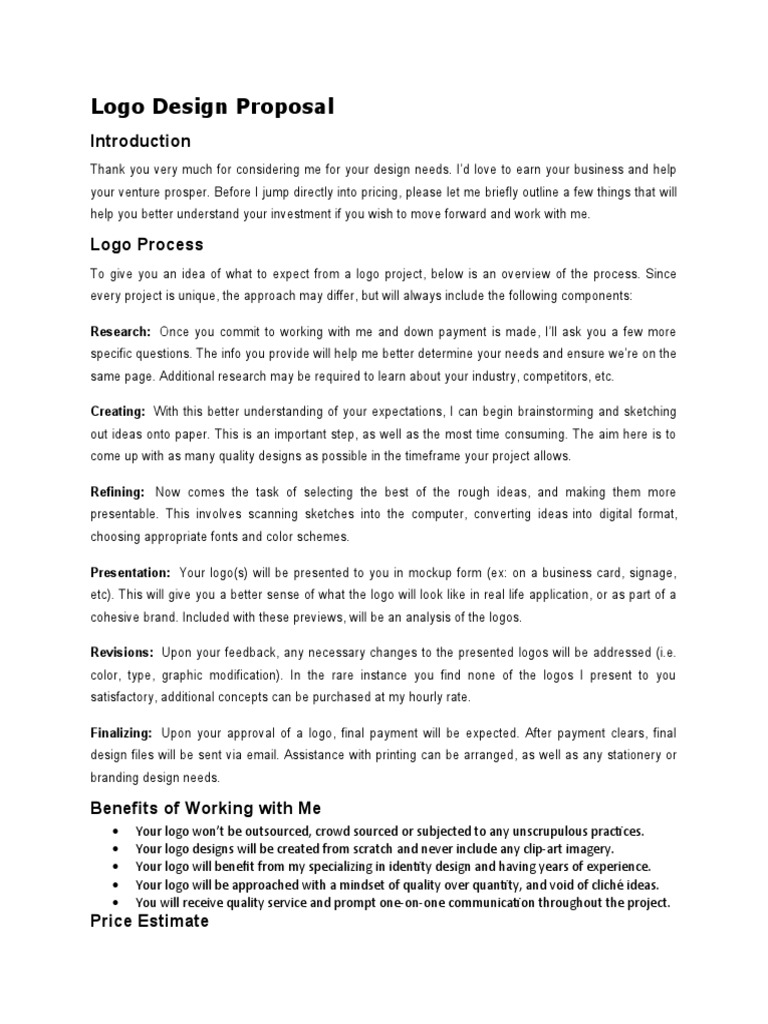 Logo Design Proposal

Introduction

Thank you very much for considering me for your design needs. I'd love to earn your business and help your venture prosper. Before I jump directly into pricing, please let me briefly outline a few things that will help you better understand your investment if you wish to move forward and work with me.

Logo Process

To give you an idea of what to expect from a logo project, below is an overview of the process. Since every project is unique, the approach may differ, but will always include the following components:

Research: Once you commit to working with me and down payment is made, I'll ask you a few more specific questions. The info you provide will help me better determine your needs and ensure we're on the same page. Additional research may be required to learn about your industry, competitors, etc.

Creating: With this better understanding of your expectations, I can begin brainstorming and sketching out ideas onto paper. This is an important step, as well as the most time consuming. The aim here is to come up with as many quality designs as possible in the timeframe your project allows.

Refining: Now comes the task of selecting the best of the rough ideas, and making them more presentable. This involves scanning sketches into the computer, converting ideas into digital format, choosing appropriate fonts and color schemes.

Presentation: Your logo(s) will be presented to you in mockup form (ex: on a business card, signage, etc). This will give you a better sense of what the logo will look like in real life application, or as part of a cohesive brand. Included with these previews, will be an analysis of the logos.

Revisions: Upon your feedback, any necessary changes to the presented logos will be addressed (i.e. color, type, graphic modification). In the rare instance you find none of the logos I present to you satisfactory, additional concepts can be purchased at my hourly rate.

Finalizing: Upon your approval of a logo, final payment will be expected. After payment clears, final design files will be sent via email. Assistance with printing can be arranged, as well as any stationery or branding design needs.

Benefits of Working with Me

• Your logo won't be outsourced, crowd sourced or subjected to any unscrupulous practices.
• Your logo designs will be created from scratch and never include any clip-art imagery.
• Your logo will benefit from my specializing in identity design and having years of experience.
• Your logo will be approached with a mindset of quality over quantity, and void of cliché ideas.
• You will receive quality service and prompt one-on-one communication throughout the project.

Price Estimate